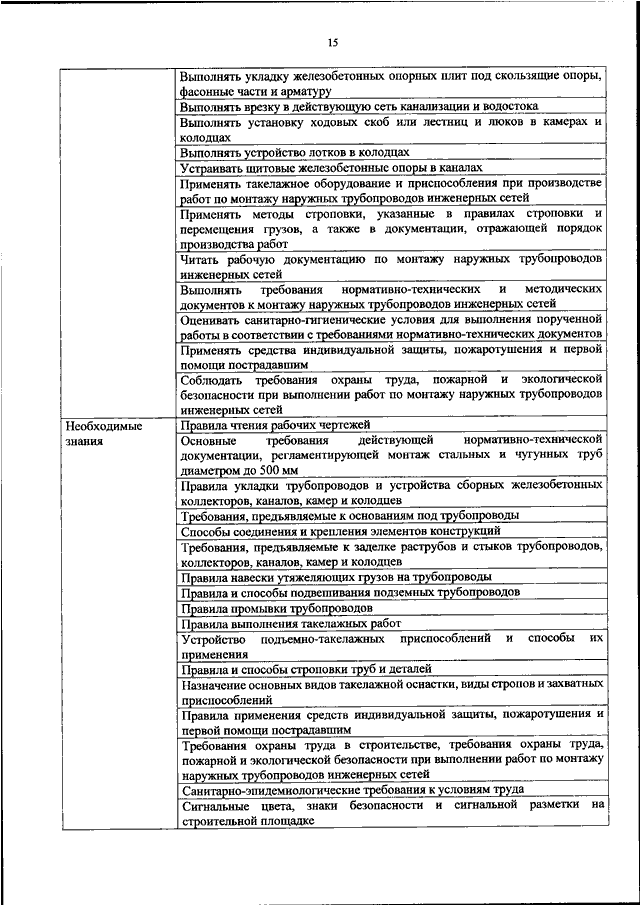 15

| | |
|---|---|
| | Выполнять укладку железобетонных опорных плит под скользящие опоры, фасонные части и арматуру |
| | Выполнять врезку в действующую сеть канализации и водостока |
| | Выполнять установку ходовых скоб или лестниц и люков в камерах и колодцах |
| | Выполнять устройство лотков в колодцах |
| | Устраивать щитовые железобетонные опоры в каналах |
| | Применять такелажное оборудование и приспособления при производстве работ по монтажу наружных трубопроводов инженерных сетей |
| | Применять методы строповки, указанные в правилах строповки и перемещения грузов, а также в документации, отражающей порядок производства работ |
| | Читать рабочую документацию по монтажу наружных трубопроводов инженерных сетей |
| | Выполнять требования нормативно-технических и методических документов к монтажу наружных трубопроводов инженерных сетей |
| | Оценивать санитарно-гигиенические условия для выполнения порученной работы в соответствии с требованиями нормативно-технических документов |
| | Применять средства индивидуальной защиты, пожаротушения и первой помощи пострадавшим |
| | Соблюдать требования охраны труда, пожарной и экологической безопасности при выполнении работ по монтажу наружных трубопроводов инженерных сетей |
| Необходимые знания | Правила чтения рабочих чертежей |
| | Основные требования действующей нормативно-технической документации, регламентирующей монтаж стальных и чугунных труб диаметром до 500 мм |
| | Правила укладки трубопроводов и устройства сборных железобетонных коллекторов, каналов, камер и колодцев |
| | Требования, предъявляемые к основаниям под трубопроводы |
| | Способы соединения и крепления элементов конструкций |
| | Требования, предъявляемые к заделке раструбов и стыков трубопроводов, коллекторов, каналов, камер и колодцев |
| | Правила навески утяжеляющих грузов на трубопроводы |
| | Правила и способы подвешивания подземных трубопроводов |
| | Правила промывки трубопроводов |
| | Правила выполнения такелажных работ |
| | Устройство подъемно-такелажных приспособлений и способы их применения |
| | Правила и способы строповки труб и деталей |
| | Назначение основных видов такелажной оснастки, виды стропов и захватных приспособлений |
| | Правила применения средств индивидуальной защиты, пожаротушения и первой помощи пострадавшим |
| | Требования охраны труда в строительстве, требования охраны труда, пожарной и экологической безопасности при выполнении работ по монтажу наружных трубопроводов инженерных сетей |
| | Санитарно-эпидемиологические требования к условиям труда |
| | Сигнальные цвета, знаки безопасности и сигнальной разметки на строительной площадке |